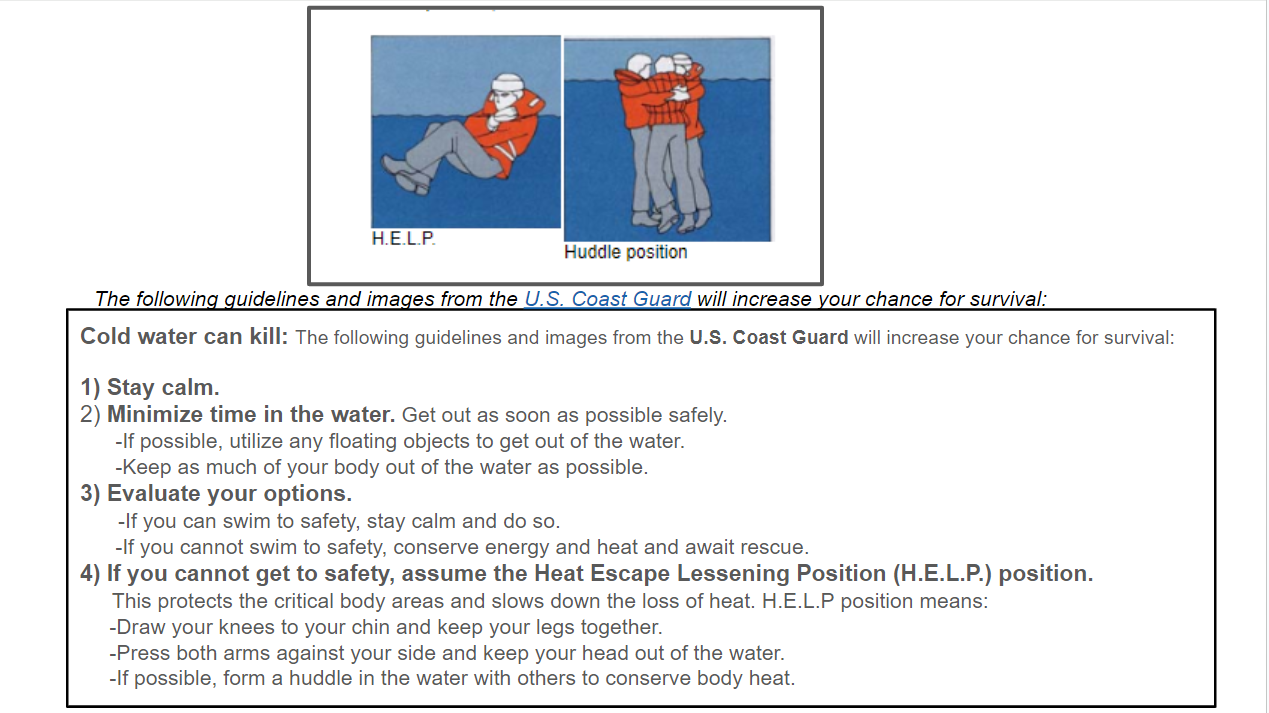 H.E.L.P.

Huddle position

The following guidelines and images from the U.S. Coast Guard will increase your chance for survival:

Cold water can kill: The following guidelines and images from the U.S. Coast Guard will increase your chance for survival:

1) Stay calm.
2) Minimize time in the water. Get out as soon as possible safely.
-If possible, utilize any floating objects to get out of the water.
-Keep as much of your body out of the water as possible.
3) Evaluate your options.
-If you can swim to safety, stay calm and do so.
-If you cannot swim to safety, conserve energy and heat and await rescue.
4) If you cannot get to safety, assume the Heat Escape Lessening Position (H.E.L.P.) position.
This protects the critical body areas and slows down the loss of heat. H.E.L.P position means:
-Draw your knees to your chin and keep your legs together.
-Press both arms against your side and keep your head out of the water.
-If possible, form a huddle in the water with others to conserve body heat.